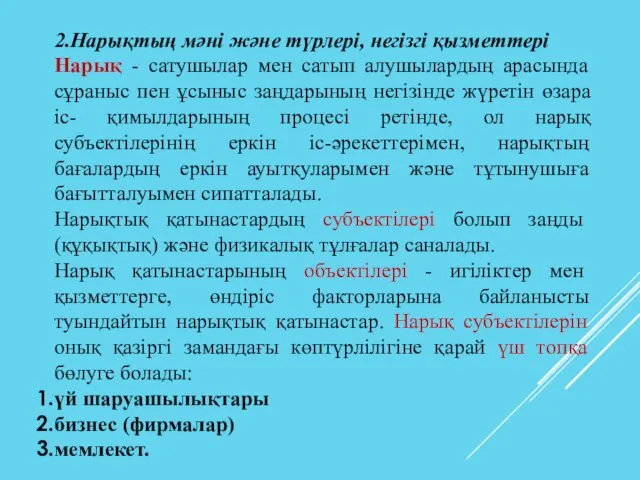 2.Нарықтың мәні және түрлері, негізгі қызметтері

Нарық - сатушылар мен сатып алушылардың арасында сұраныс пен ұсыныс заңдарының негізінде жүретін өзара іс- қимылдарының процесі ретінде, ол нарық субъектілерінің еркін іс-әрекеттерімен, нарықтың бағалардың еркін ауытқуларымен және тұтынушыға бағытталуымен сипатталады.

Нарықтық қатынастардың субъектілері болып заңды (құқықтық) және физикалық тұлғалар саналады.

Нарық қатынастарының объектілері - игіліктер мен қызметтерге, өндіріс факторларына байланысты туындайтын нарықтық қатынастар. Нарық субъектілерін оның қазіргі замандағы көптүрлілігіне қарай үш топқа бөлуге болады:

1.үй шаруашылықтары
2.бизнес (фирмалар)
3.мемлекет.